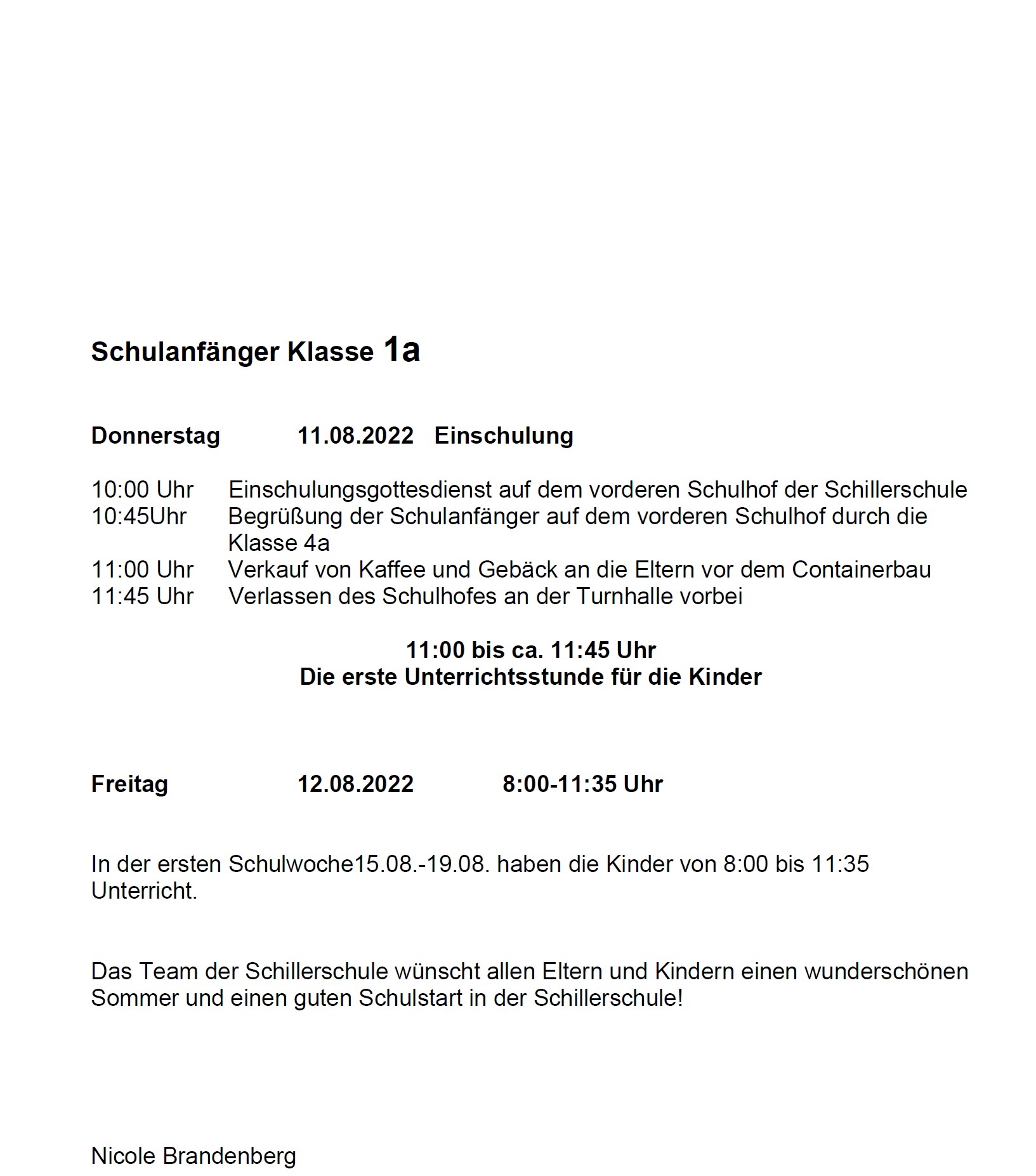 Schulanfänger Klasse 1a

Donnerstag 11.08.2022 Einschulung

10:00 Uhr Einschulungsgottesdienst auf dem vorderen Schulhof der Schillerschule
10:45Uhr Begrüßung der Schulanfänger auf dem vorderen Schulhof durch die Klasse 4a
11:00 Uhr Verkauf von Kaffee und Gebäck an die Eltern vor dem Containerbau
11:45 Uhr Verlassen des Schulhofes an der Turnhalle vorbei

11:00 bis ca. 11:45 Uhr
Die erste Unterrichtsstunde für die Kinder

Freitag 12.08.2022 8:00-11:35 Uhr

In der ersten Schulwoche15.08.-19.08. haben die Kinder von 8:00 bis 11:35 Unterricht.

Das Team der Schillerschule wünscht allen Eltern und Kindern einen wunderschönen Sommer und einen guten Schulstart in der Schillerschule!

Nicole Brandenberg